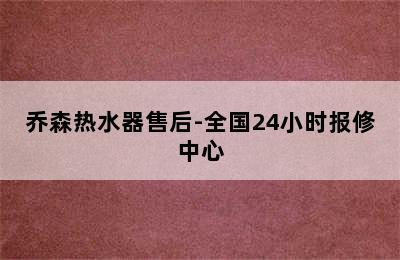 乔森热水器售后-全国24小时报修中心